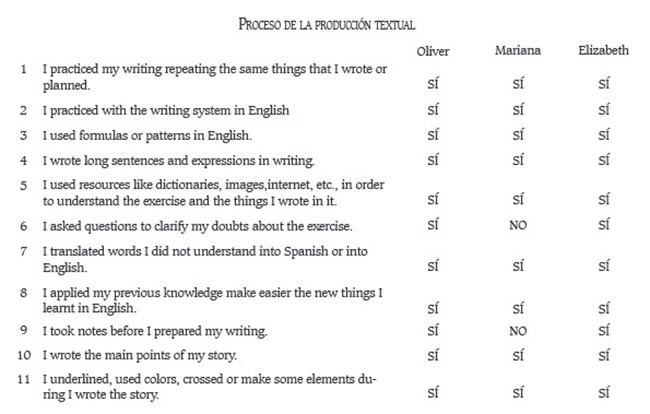 PROCESO DE LA PRODUCCIÓN TEXTUAL

| | | Oliver | Mariana | Elizabeth |
|---|---|---|---|---|
| 1 | I practiced my writing repeating the same things that I wrote or planned. | SÍ | SÍ | SÍ |
| 2 | I practiced with the writing system in English | SÍ | SÍ | SÍ |
| 3 | I used formulas or patterns in English. | SÍ | SÍ | SÍ |
| 4 | I wrote long sentences and expressions in writing. | SÍ | SÍ | SÍ |
| 5 | I used resources like dictionaries, images,internet, etc., in order to understand the exercise and the things I wrote in it. | SÍ | SÍ | SÍ |
| 6 | I asked questions to clarify my doubts about the exercise. | SÍ | NO | SÍ |
| 7 | I translated words I did not understand into Spanish or into English. | SÍ | SÍ | SÍ |
| 8 | I applied my previous knowledge make easier the new things I learnt in English. | SÍ | SÍ | SÍ |
| 9 | I took notes before I prepared my writing. | SÍ | NO | SÍ |
| 10 | I wrote the main points of my story. | SÍ | SÍ | SÍ |
| 11 | I underlined, used colors, crossed or make some elements during I wrote the story. | SÍ | SÍ | SÍ |